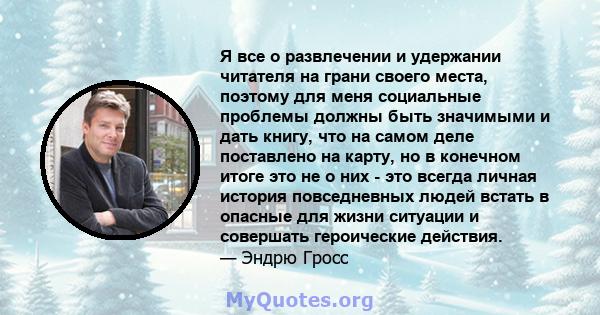 Я все о развлечении и удержании читателя на грани своего места, поэтому для меня социальные проблемы должны быть значимыми и дать книгу, что на самом деле поставлено на карту, но в конечном итоге это не о них - это всегда личная история повседневных людей встать в опасные для жизни ситуации и совершать героические действия.
— Эндрю Гросс

MyQuotes.org